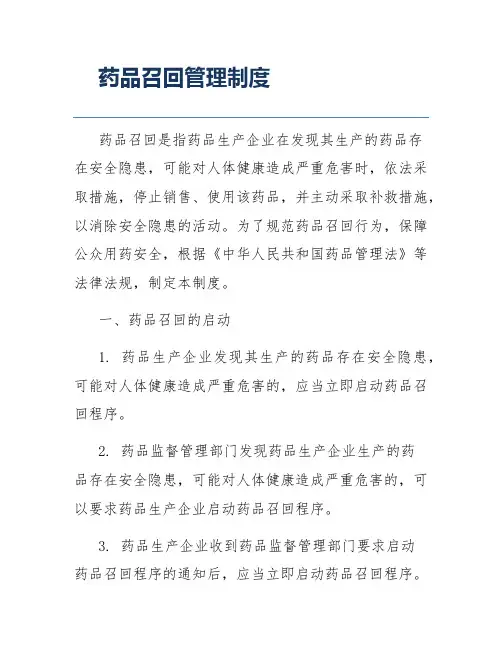 药品召回管理制度

药品召回是指药品生产企业在发现其生产的药品存在安全隐患，可能对人体健康造成严重危害时，依法采取措施，停止销售、使用该药品，并主动采取补救措施，以消除安全隐患的活动。为了规范药品召回行为，保障公众用药安全，根据《中华人民共和国药品管理法》等法律法规，制定本制度。

一、药品召回的启动

1. 药品生产企业发现其生产的药品存在安全隐患，可能对人体健康造成严重危害的，应当立即启动药品召回程序。

2. 药品监督管理部门发现药品生产企业生产的药品存在安全隐患，可能对人体健康造成严重危害的，可以要求药品生产企业启动药品召回程序。

3. 药品生产企业收到药品监督管理部门要求启动药品召回程序的通知后，应当立即启动药品召回程序。